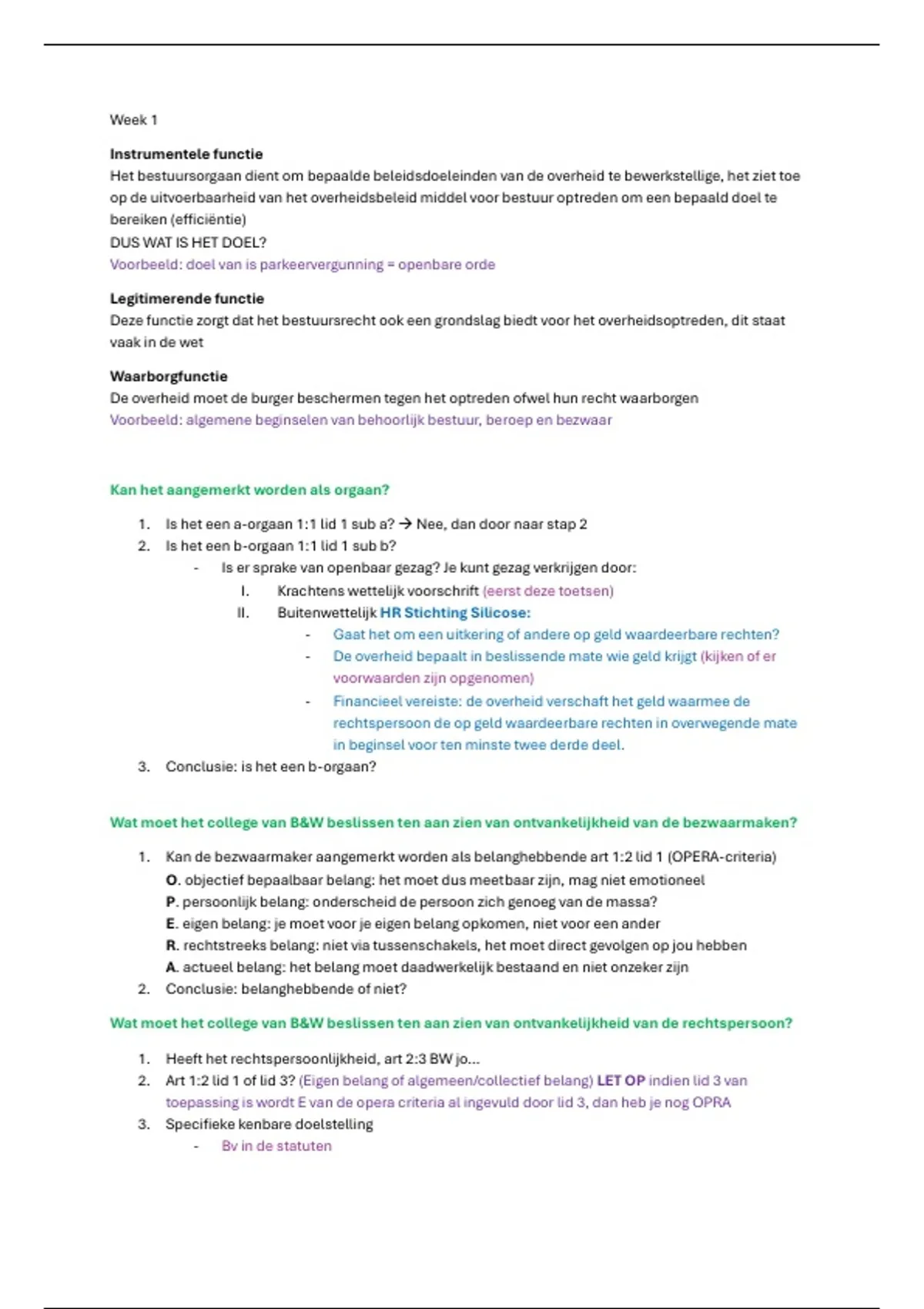 Week 1

Instrumentele functie
Het bestuursorgaan dient om bepaalde beleidsdoeleinden van de overheid te bewerkstellige, het ziet toe op de uitvoerbaarheid van het overheidsbeleid middel voor bestuur optreden om een bepaald doel te bereiken (efficiëntie)
DUS WAT IS HET DOEL?
Voorbeeld: doel van is parkeervergunning = openbare orde

Legitimerende functie
Deze functie zorgt dat het bestuursrecht ook een grondslag biedt voor het overheidsoptreden, dit staat vaak in de wet

Waarborgfunctie
De overheid moet de burger beschermen tegen het optreden ofwel hun recht waarborgen
Voorbeeld: algemene beginselen van behoorlijk bestuur, beroep en bezwaar

Kan het aangemerkt worden als orgaan?

1. Is het een a-orgaan 1:1 lid 1 sub a? → Nee, dan door naar stap 2
2. Is het een b-orgaan 1:1 lid 1 sub b?
   - Is er sprake van openbaar gezag? Je kunt gezag verkrijgen door:
     I. Krachtens wettelijk voorschrift (eerst deze toetsen)
     II. Buitenwettelijk HR Stichting Silicose:
       - Gaat het om een uitkering of andere op geld waardeerbare rechten?
       - De overheid bepaalt in beslissende mate wie geld krijgt (kijken of er voorwaarden zijn opgenomen)
       - Financieel vereiste: de overheid verschaft het geld waarmee de rechtspersoon de op geld waardeerbare rechten in overwegende mate in beginsel voor ten minste twee derde deel.
3. Conclusie: is het een b-orgaan?

Wat moet het college van B&W beslissen ten aan zien van ontvankelijkheid van de bezwaarmaken?

1. Kan de bezwaarmaker aangemerkt worden als belanghebbende art 1:2 lid 1 (OPERA-criteria)
   O. objectief bepaalbaar belang: het moet dus meetbaar zijn, mag niet emotioneel
   P. persoonlijk belang: onderscheid de persoon zich genoeg van de massa?
   E. eigen belang: je moet voor je eigen belang opkomen, niet voor een ander
   R. rechtstreeks belang: niet via tussenschakels, het moet direct gevolgen op jou hebben
   A. actueel belang: het belang moet daadwerkelijk bestaand en niet onzeker zijn
2. Conclusie: belanghebbende of niet?

Wat moet het college van B&W beslissen ten aan zien van ontvankelijkheid van de rechtspersoon?

1. Heeft het rechtspersoonlijkheid, art 2:3 BW jo...
2. Art 1:2 lid 1 of lid 3? (Eigen belang of algemeen/collectief belang) LET OP indien lid 3 van toepassing is wordt E van de opera criteria al ingevuld door lid 3, dan heb je nog OPRA
3. Specifieke kenbare doelstelling
   - Bv in de statuten